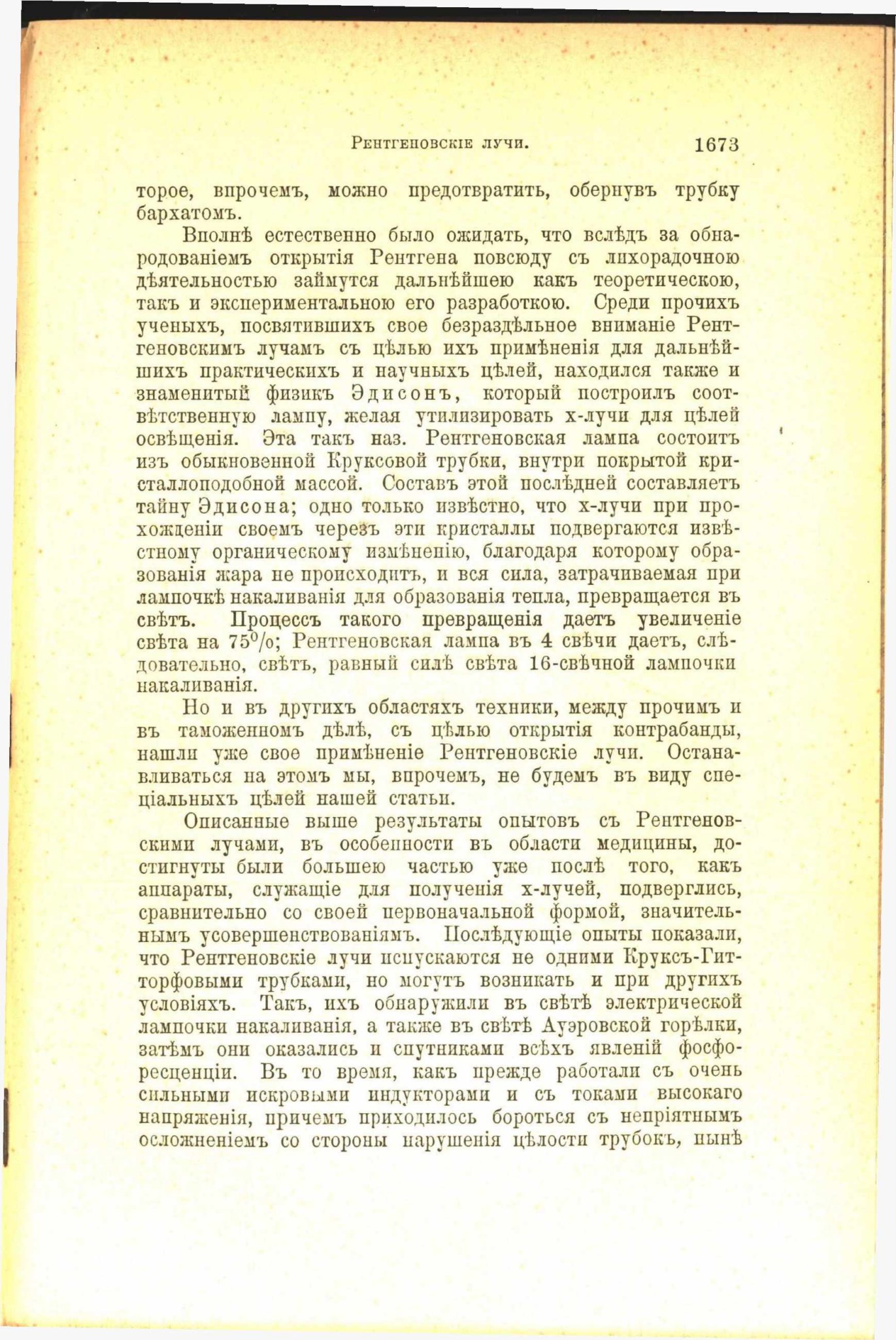 Рентгеновскіе лучи. 1673

торое, впрочемъ, можно предотвратить, обернувъ трубку бархатомъ.

Вполнѣ естественно было ожидать, что вслѣдъ за обнародованіемъ открытія Рентгена повсюду съ лихорадочною дѣятельностью займутся дальнѣйшею какъ теоретическою, такъ и экспериментальною его разработкою. Среди прочихъ ученыхъ, посвятившихъ свое безраздѣльное вниманіе Рентгеновскимъ лучамъ съ цѣлью ихъ примѣненія для дальнѣйшихъ практическихъ и научныхъ цѣлей, находился также и знаменитый физикъ Эдисонъ, который построилъ соотвѣтственную лампу, желая утилизировать х-лучи для цѣлей освѣщенія. Эта такъ наз. Рентгеновская лампа состоитъ изъ обыкновенной Круксовой трубки, внутри покрытой кристаллоподобной массой. Составъ этой послѣдней составляетъ тайну Эдисона; одно только извѣстно, что х-лучи при прохожденіи своемъ черезъ эти кристаллы подвергаются извѣстному органическому измѣненію, благодаря которому образованія жара не происходитъ, и вся сила, затрачиваемая при лампочкѣ накаливанія для образованія тепла, превращается въ свѣтъ. Процессъ такого превращенія даетъ увеличеніе свѣта на 75%; Рентгеновская лампа въ 4 свѣчи даетъ, слѣдовательно, свѣтъ, равный силѣ свѣта 16-свѣчной лампочки накаливанія.

Но и въ другихъ областяхъ техники, между прочимъ и въ таможенномъ дѣлѣ, съ цѣлью открытія контрабанды, нашли уже свое примѣненіе Рентгеновскіе лучи. Останавливаться на этомъ мы, впрочемъ, не будемъ въ виду спеціальныхъ цѣлей нашей статьи.

Описанные выше результаты опытовъ съ Рентгеновскими лучами, въ особенности въ области медицины, достигнуты были большею частью уже послѣ того, какъ аппараты, служащіе для полученія х-лучей, подверглись, сравнительно со своей первоначальной формой, значительнымъ усовершенствованіямъ. Послѣдующіе опыты показали, что Рентгеновскіе лучи испускаются не одними Круксъ-Гитторфовыми трубками, но могутъ возникать и при другихъ условіяхъ. Такъ, ихъ обнаружили въ свѣтѣ электрической лампочки накаливанія, а также въ свѣтѣ Ауэровской горѣлки, затѣмъ они оказались и спутниками всѣхъ явленій фосфоресценціи. Въ то время, какъ прежде работали съ очень сильными искровыми индукторами и съ токами высокаго напряженія, причемъ приходилось бороться съ непріятнымъ осложненіемъ со стороны нарушенія цѣлости трубокъ, нынѣ